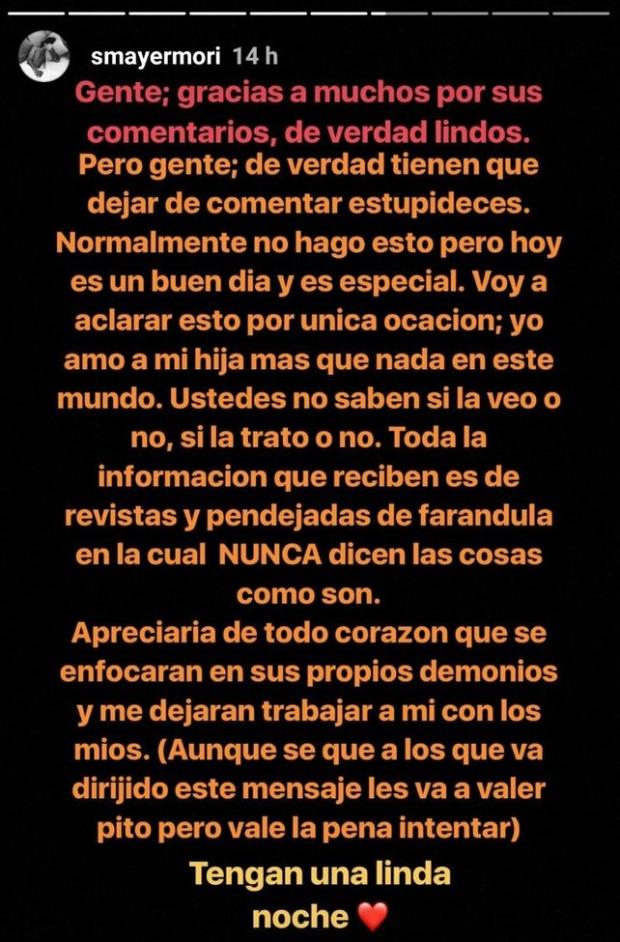 smayermori 14 h

Gente; gracias a muchos por sus comentarios, de verdad lindos.

Pero gente; de verdad tienen que dejar de comentar estupideces. Normalmente no hago esto pero hoy es un buen dia y es especial. Voy a aclarar esto por unica ocacion; yo amo a mi hija mas que nada en este mundo. Ustedes no saben si la veo o no, si la trato o no. Toda la informacion que reciben es de revistas y pendejadas de farandula en la cual NUNCA dicen las cosas como son.

Apreciaria de todo corazon que se enfocaran en sus propios demonios y me dejaran trabajar a mi con los mios. (Aunque se que a los que va dirijido este mensaje les va a valer pito pero vale la pena intentar)

Tengan una linda noche ❤️